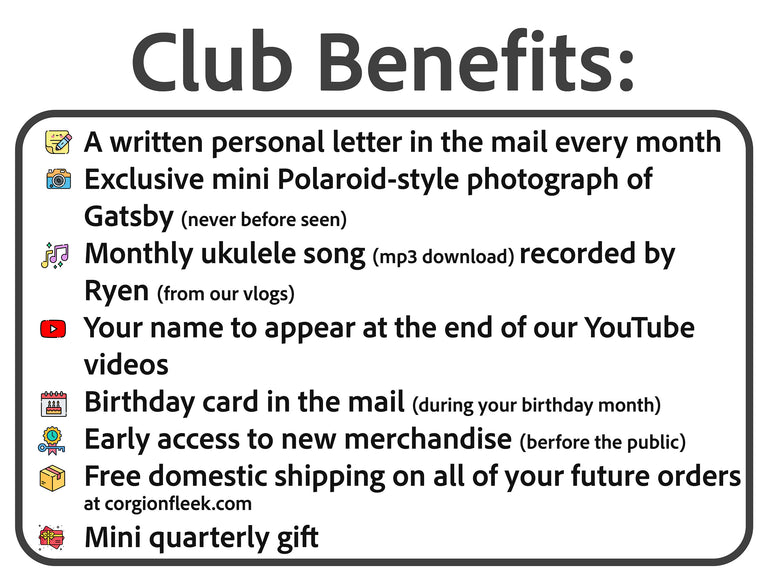 Club Benefits:

A written personal letter in the mail every month
Exclusive mini Polaroid-style photograph of Gatsby (never before seen)
Monthly ukulele song (mp3 download) recorded by Ryen (from our vlogs)
Your name to appear at the end of our YouTube videos
Birthday card in the mail (during your birthday month)
Early access to new merchandise (berfore the public)
Free domestic shipping on all of your future orders at corgionfleek.com
Mini quarterly gift